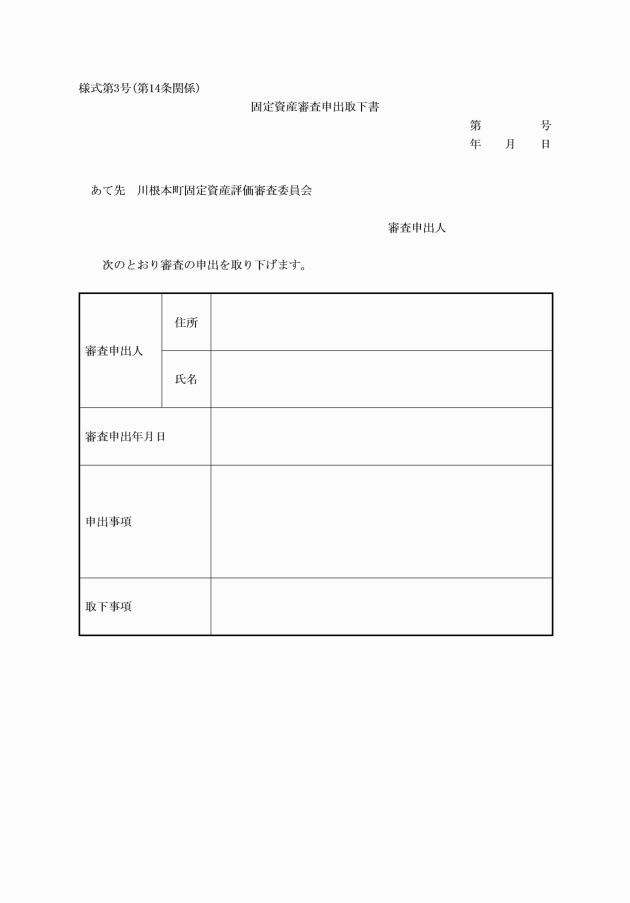 様式第3号(第14条関係)

固定資産審査申出取下書

第　　号
年　月　日

あて先　川根本町固定資産評価審査委員会

審査申出人

次のとおり審査の申出を取り下げます。

| 審査申出人 | 住所 | |
|---|---|---|
| | 氏名 | |
| 審査申出年月日 | | |
| 申出事項 | | |
| 取下事項 | | |